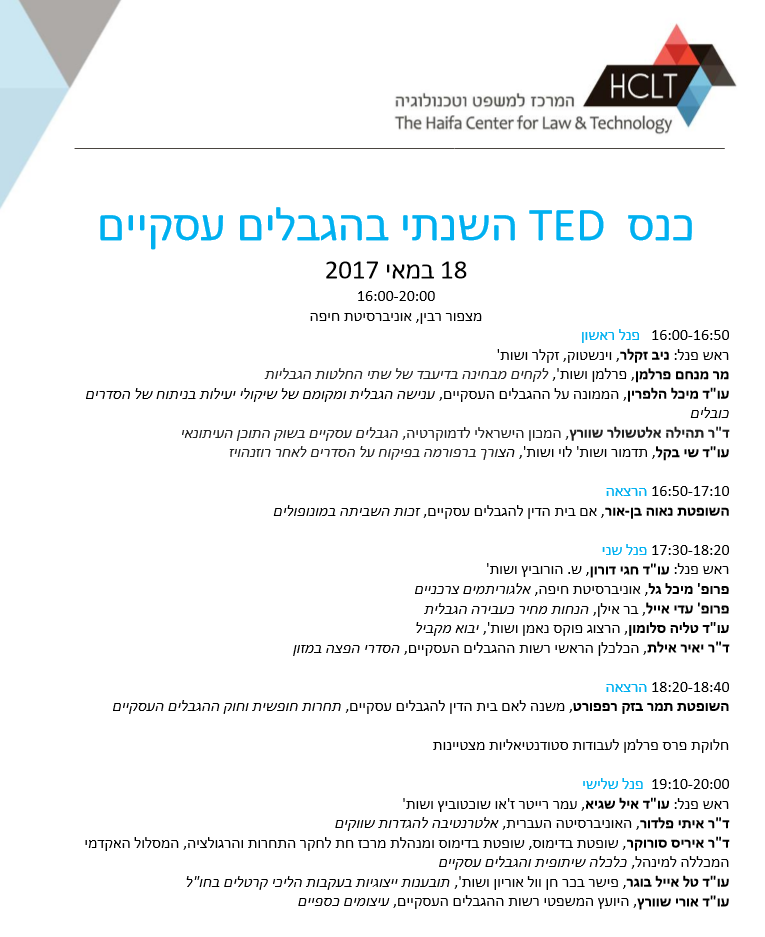 HCLT
המרכז למשפט וטכנולוגיה
The Haifa Center for Law & Technology

כנס TED השנתי בהגבלים עסקיים

18 במאי 2017
16:00-20:00
מצפור רבין, אוניברסיטת חיפה

16:00-16:50 פנל ראשון
ראש פנל: ניב זקלר, וינשטוק, זקלר ושות'
מר מנחם פרלמן, פרלמן ושות', לקחים מבחינה בדיעבד של שתי החלטות הגבליות
עו"ד מיכל הלפרין, הממונה על ההגבלים העסקיים, ענישה הגבלית ומקומם של שיקולי יעילות בניתוח של הסדרים כובלים
ד"ר תהילה אלטשולר שוורץ, המכון הישראלי לדמוקרטיה, הגבלים עסקיים בשוק התוכן העיתונאי
עו"ד שי בקל, תדמור ושות' לוי ושות', הצורך ברפורמה בפיקוח על הסדרים לאחר רוזנהויז

16:50-17:10 הרצאה
השופטת נאוה בן-אור, אם בית הדין להגבלים עסקיים, זכות השביתה במונופולים

17:30-18:20 פנל שני
ראש פנל: עו"ד חגי דורון, ש. הורוביץ ושות'
פרופ' מיכל גל, אוניברסיטת חיפה, אלגוריתמים צרכניים
פרופ' עדי אייל, בר אילן, הנחות מחיר כעבירה הגבלית
עו"ד טליה סלומון, הרצוג פוקס נאמן ושות', יבוא מקביל
ד"ר יאיר אילת, הכלכלן הראשי רשות ההגבלים העסקיים, הסדרי הפצה במזון

18:20-18:40 הרצאה
השופטת תמר בזק רפפורט, משנה לאם בית הדין להגבלים עסקיים, תחרות חופשית וחוק ההגבלים העסקיים

חלוקת פרס פרלמן לעבודות סטודנטיאליות מצטיינות

19:10-20:00 פנל שלישי
ראש פנל: עו"ד איל שגיא, עמר רייטר ז'או שוכטוביץ ושות'
ד"ר איתי פלדור, האוניברסיטה העברית, אלטרנטיבה להגדרות שווקים
ד"ר איריס סורוקר, שופטת בדימוס, שופטת בדימוס ומנהלת מרכז חת לחקר התחרות והרגולציה, המסלול האקדמי המכללה למינהל, כלכלה שיתופית והגבלים עסקיים
עו"ד טל אייל בוגר, פישר בכר חן וול אוריון ושות', תובענות ייצוגיות בעקבות הליכי קרטלים בחו"ל
עו"ד אורי שוורץ, היועץ המשפטי רשות ההגבלים העסקיים, עיצומים כספיים